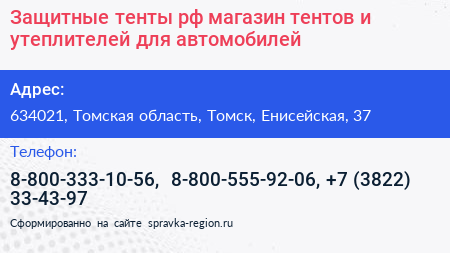 Защитные тенты рф магазин тентов и утеплителей для автомобилей

Адрес:

634021, Томская область, Томск, Енисейская, 37

Телефон:

8-800-333-10-56, 8-800-555-92-06, +7 (3822) 33-43-97

Сформированно на сайте spravka-region.ru